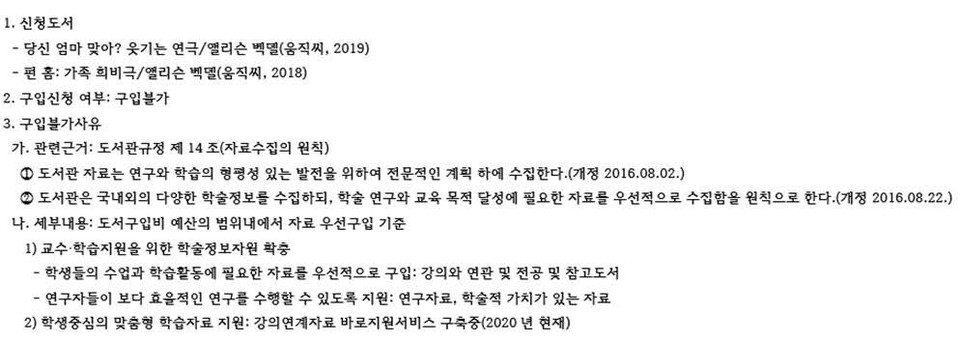 1. 신청도서

- 당신 엄마 맞아? 웃기는 연극/앨리슨 벡델(움직씨, 2019)

- 펀 홈: 가족 희비극/앨리슨 벡델(움직씨, 2018)

2. 구입신청 여부: 구입불가

3. 구입불가사유

가. 관련근거: 도서관규정 제 14 조(자료수집의 원칙)

① 도서관 자료는 연구와 학습의 형평성 있는 발전을 위하여 전문적인 계획 하에 수집한다.(개정 2016.08.02.)

② 도서관은 국내외의 다양한 학술정보를 수집하되, 학술 연구와 교육 목적 달성에 필요한 자료를 우선적으로 수집함을 원칙으로 한다.(개정 2016.08.22.)

나. 세부내용: 도서구입비 예산의 범위내에서 자료 우선구입 기준

1) 교수·학습지원을 위한 학술정보자원 확충

- 학생들의 수업과 학습활동에 필요한 자료를 우선적으로 구입: 강의와 연관 및 전공 및 참고도서

- 연구자들이 보다 효율적인 연구를 수행할 수 있도록 지원: 연구자료, 학술적 가치가 있는 자료

2) 학생중심의 맞춤형 학습자료 지원: 강의연계자료 바로지원서비스 구축중(2020 년 현재)